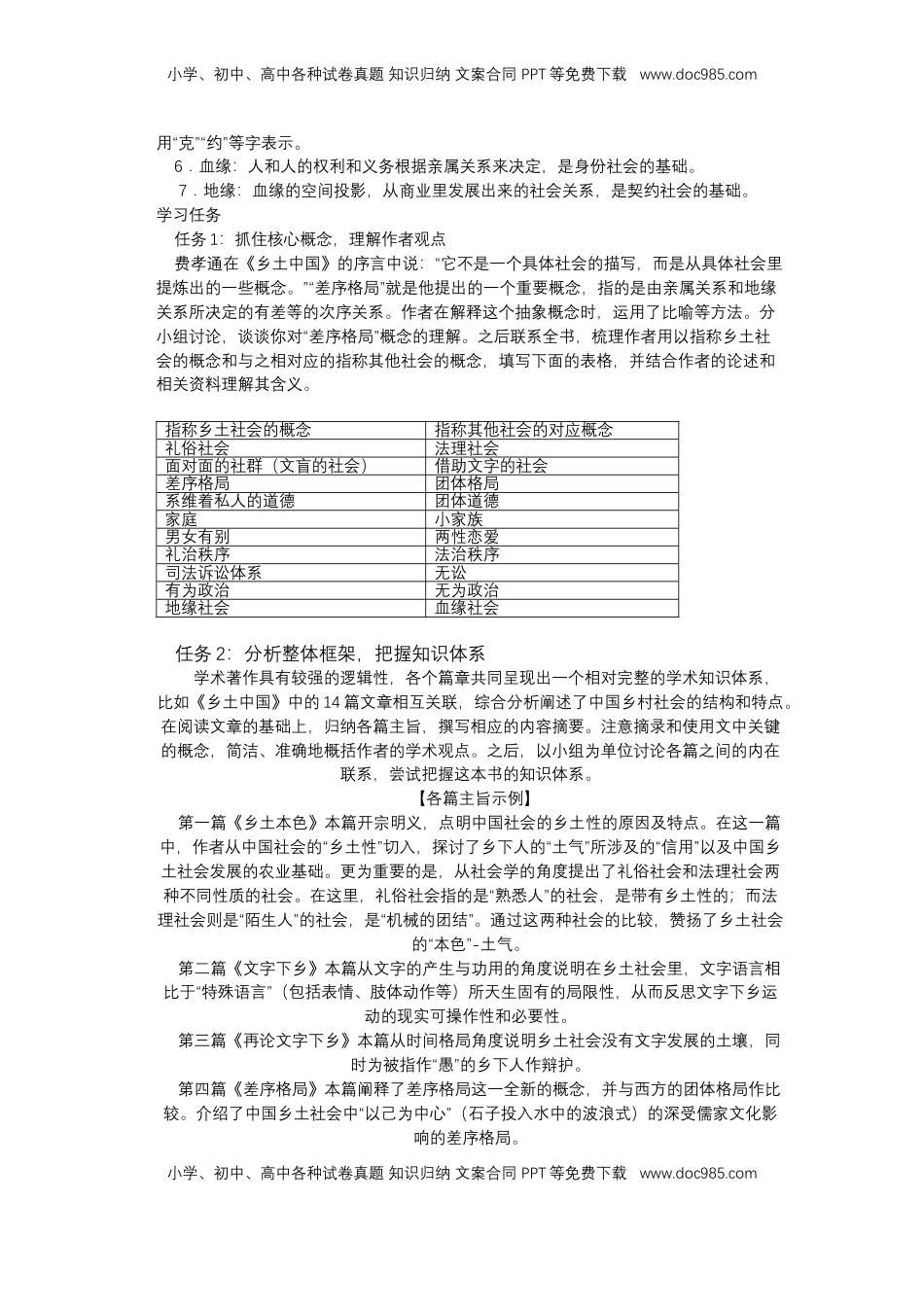 小学、初中、高中各种试卷真题 知识归纳 文案合同 PPT 等免费下载 www.doc985.com

用“克”“约”等字表示。

6．血缘：人和人的权利和义务根据亲属关系来决定，是身份社会的基础。

7．地缘：血缘的空间投影，从商业里发展出来的社会关系，是契约社会的基础。

学习任务

任务 1：抓住核心概念，理解作者观点

费孝通在《乡土中国》的序言中说：“它不是一个具体社会的描写，而是从具体社会里提炼出的一些概念。”“差序格局”就是他提出的一个重要概念，指的是由亲属关系和地缘关系所决定的有差等的次序关系。作者在解释这个抽象概念时，运用了比喻等方法。分小组讨论，谈谈你对“差序格局”概念的理解。之后联系全书，梳理作者用以指称乡土社会的概念和与之相对应的指称其他社会的概念，填写下面的表格，并结合作者的论述和相关资料理解其含义。

| 指称乡土社会的概念 | 指称其他社会的对应概念 |
|---|---|
| 礼俗社会 | 法理社会 |
| 面对面的社群（文盲的社会） | 借助文字的社会 |
| 差序格局 | 团体格局 |
| 系维着私人的道德 | 团体道德 |
| 家庭 | 小家族 |
| 男女有别 | 两性恋爱 |
| 礼治秩序 | 法治秩序 |
| 司法诉讼体系 | 无讼 |
| 有为政治 | 无为政治 |
| 地缘社会 | 血缘社会 |

任务 2：分析整体框架，把握知识体系

学术著作具有较强的逻辑性，各个篇章共同呈现出一个相对完整的学术知识体系，比如《乡土中国》中的 14 篇文章相互关联，综合分析阐述了中国乡村社会的结构和特点。在阅读文章的基础上，归纳各篇主旨，撰写相应的内容摘要。注意摘录和使用文中关键的概念，简洁、准确地概括作者的学术观点。之后，以小组为单位讨论各篇之间的内在联系，尝试把握这本书的知识体系。

【各篇主旨示例】

第一篇《乡土本色》本篇开宗明义，点明中国社会的乡土性的原因及特点。在这一篇中，作者从中国社会的“乡土性”切入，探讨了乡下人的“土气”所涉及的“信用”以及中国乡土社会发展的农业基础。更为重要的是，从社会学的角度提出了礼俗社会和法理社会两种不同性质的社会。在这里，礼俗社会指的是“熟悉人”的社会，是带有乡土性的；而法理社会则是“陌生人”的社会，是“机械的团结”。通过这两种社会的比较，赞扬了乡土社会的“本色”-土气。

第二篇《文字下乡》本篇从文字的产生与功用的角度说明在乡土社会里，文字语言相比于“特殊语言”（包括表情、肢体动作等）所天生固有的局限性，从而反思文字下乡运动的现实可操作性和必要性。

第三篇《再论文字下乡》本篇从时间格局角度说明乡土社会没有文字发展的土壤，同时为被指作“愚”的乡下人作辩护。

第四篇《差序格局》本篇阐释了差序格局这一全新的概念，并与西方的团体格局作比较。介绍了中国乡土社会中“以己为中心”（石子投入水中的波浪式）的深受儒家文化影响的差序格局。

小学、初中、高中各种试卷真题 知识归纳 文案合同 PPT 等免费下载 www.doc985.com